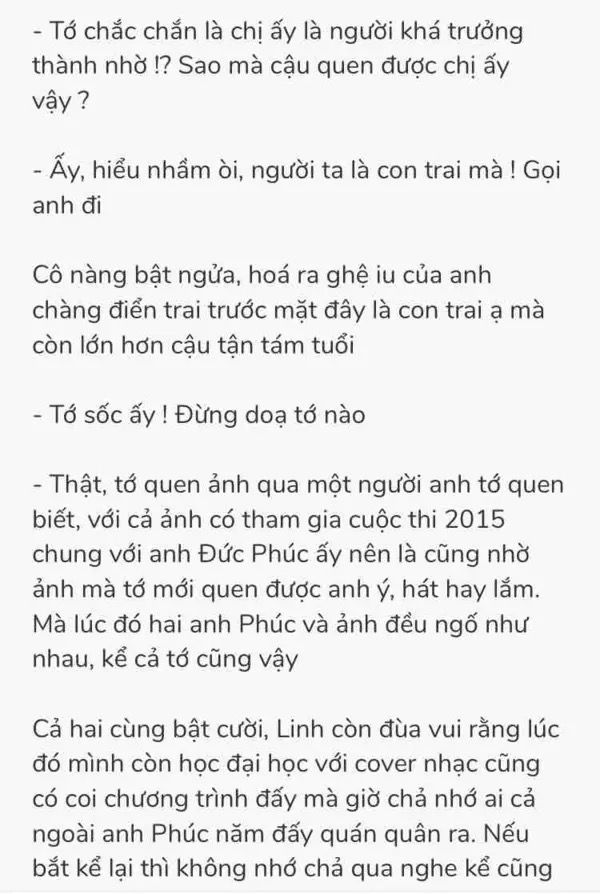 - Tớ chắc chắn là chị ấy là người khá trưởng thành nhờ !? Sao mà cậu quen được chị ấy vậy ?

- Ấy, hiểu nhầm òi, người ta là con trai mà ! Gọi anh đi

Cô nàng bật ngửa, hoá ra ghệ iu của anh chàng điển trai trước mặt đây là con trai ạ mà còn lớn hơn cậu tận tám tuổi

- Tớ sốc ấy ! Đừng doạ tớ nào

- Thật, tớ quen ảnh qua một người anh tớ quen biết, với cả ảnh có tham gia cuộc thi 2015 chung với anh Đức Phúc ấy nên là cũng nhờ ảnh mà tớ mới quen được anh ý, hát hay lắm. Mà lúc đó hai anh Phúc và ảnh đều ngố như nhau, kể cả tớ cũng vậy

Cả hai cùng bật cười, Linh còn đùa vui rằng lúc đó mình còn học đại học với cover nhạc cũng có coi chương trình đấy mà giờ chả nhớ ai cả ngoài anh Phúc năm đấy quán quân ra. Nếu bắt kể lại thì không nhớ chả qua nghe kể cũng